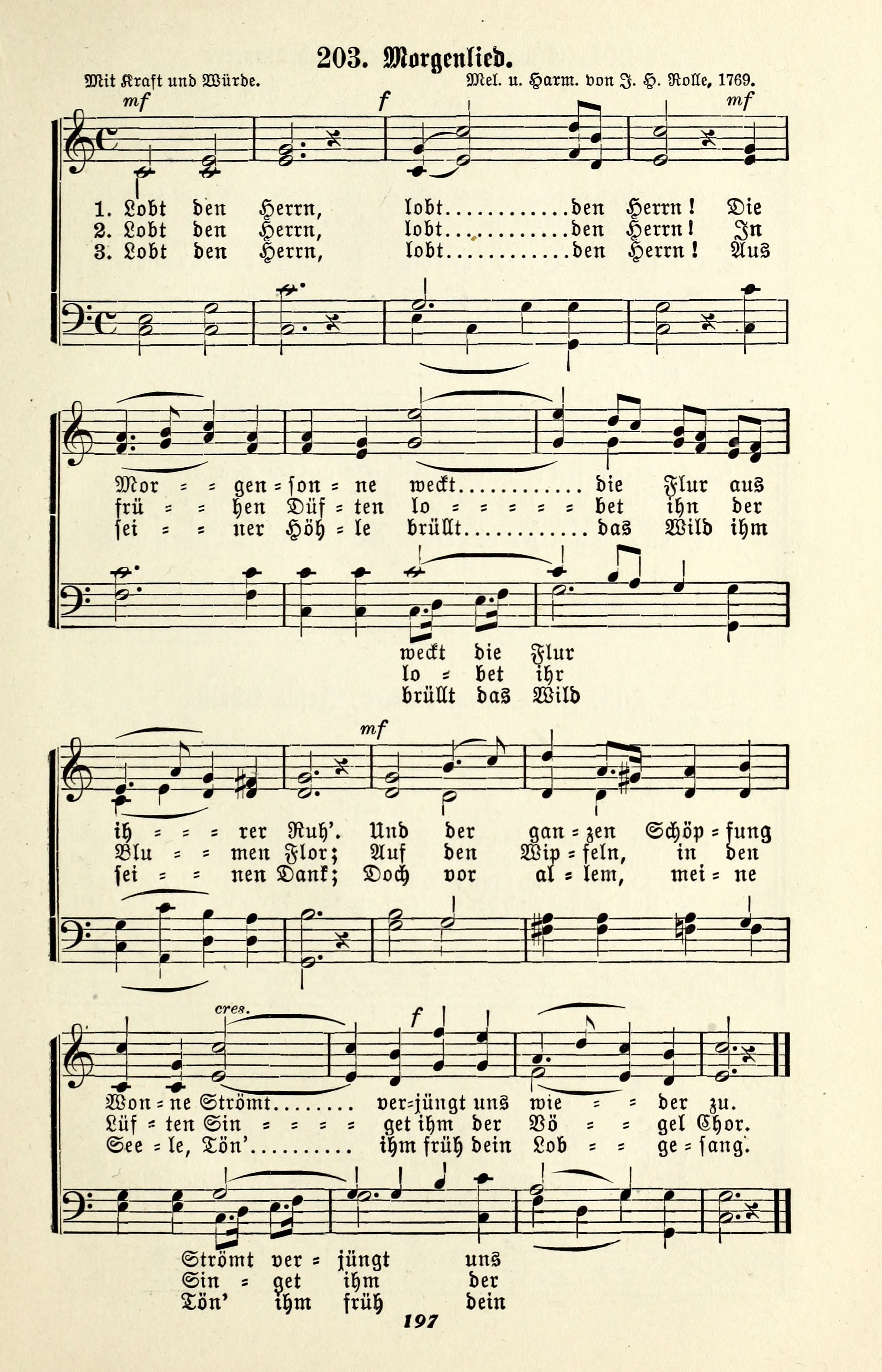 203. Morgenlied.

Mit Kraft und Würde.

Mel. u. Harm. von J. H. Rolle, 1769.

mf f mf

1. Lobt den Herrn, lobt............den Herrn! Die
2. Lobt den Herrn, lobt............den Herrn! In
3. Lobt den Herrn, lobt............den Herrn! Aus

Mor = = gen = son = ne weckt............ die Flur aus
frü = = hen Düf = ten lo = = = = = = bet ihn der
sei = = ner Höh = le brüllt............ das Wild ihm

weckt die Flur
lo = bet ihr
brüllt das Wild

mf

ih = = = rer Ruh'. Und der gan = zen Schöp = fung
Blu = = men Flor; Auf den Wip = feln, in den
sei = = nen Dank; Doch vor al = lem, mei = ne

cres. f

Won = ne Strömt........ ver=jüngt uns wie = = der zu.
Lüf = ten Sin = = = = = get ihm der Vö = = gel Chor.
See = le, Tön'.......... ihm früh dein Lob = = ge = sang.

Strömt ver = jüngt uns
Sin = get ihm der
Tön' ihm früh dein

197